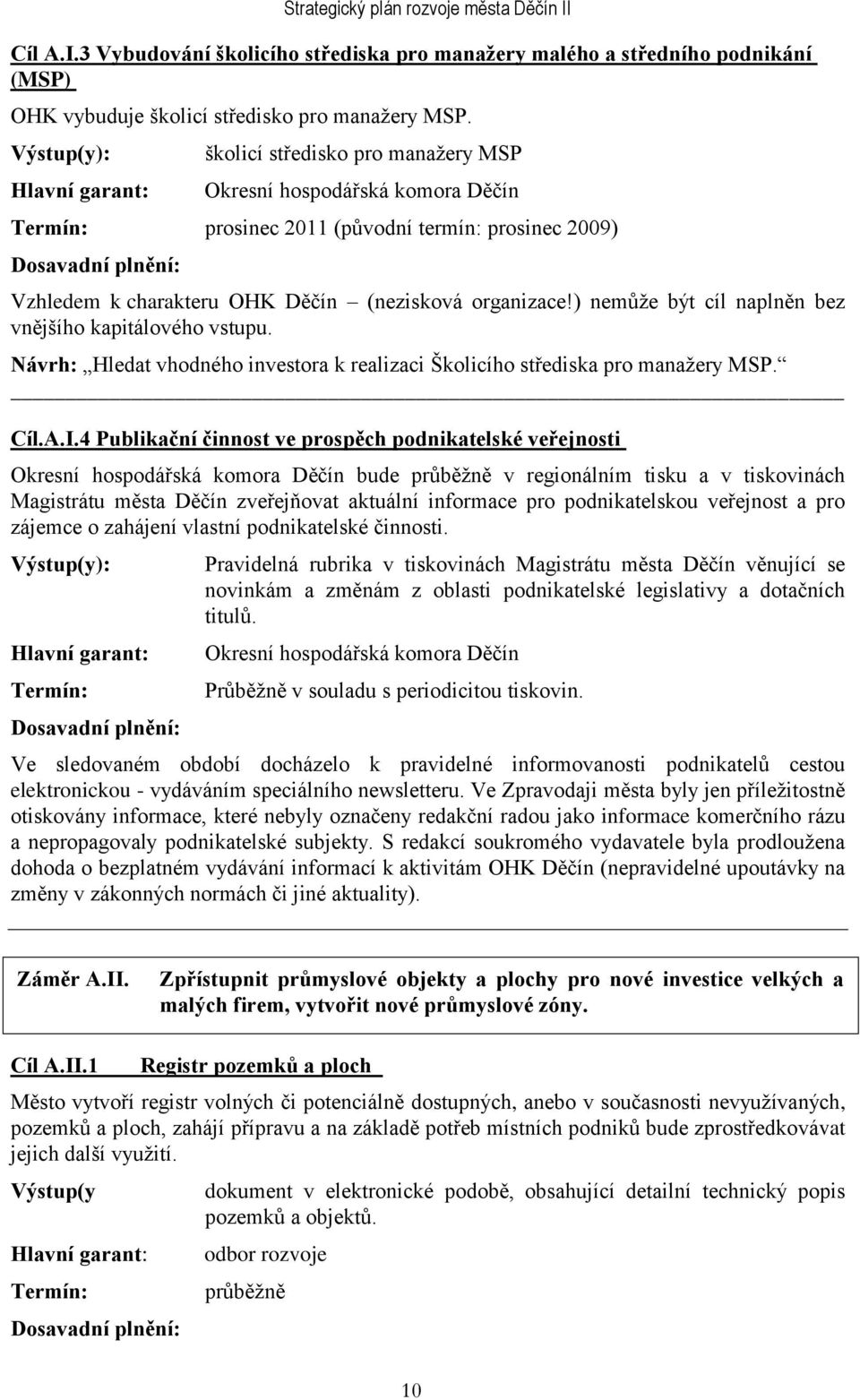 Strategický plán rozvoje města Děčín II

Cíl A.I.3 Vybudování školicího střediska pro manažery malého a středního podnikání (MSP)

OHK vybuduje školicí středisko pro manažery MSP.

Výstup(y): školicí středisko pro manažery MSP

Hlavní garant: Okresní hospodářská komora Děčín

Termín: prosinec 2011 (původní termín: prosinec 2009)

Dosavadní plnění:

Vzhledem k charakteru OHK Děčín – (nezisková organizace!) nemůže být cíl naplněn bez vnějšího kapitálového vstupu.

Návrh: „Hledat vhodného investora k realizaci Školicího střediska pro manažery MSP.“

Cíl.A.I.4 Publikační činnost ve prospěch podnikatelské veřejnosti

Okresní hospodářská komora Děčín bude průběžně v regionálním tisku a v tiskovinách Magistrátu města Děčín zveřejňovat aktuální informace pro podnikatelskou veřejnost a pro zájemce o zahájení vlastní podnikatelské činnosti.

Výstup(y): Pravidelná rubrika v tiskovinách Magistrátu města Děčín věnující se novinkám a změnám z oblasti podnikatelské legislativy a dotačních titulů.

Hlavní garant: Okresní hospodářská komora Děčín

Termín: Průběžně v souladu s periodicitou tiskovin.

Dosavadní plnění:

Ve sledovaném období docházelo k pravidelné informovanosti podnikatelů cestou elektronickou - vydáváním speciálního newsletteru. Ve Zpravodaji města byly jen příležitostně otiskovány informace, které nebyly označeny redakční radou jako informace komerčního rázu a nepropagovaly podnikatelské subjekty. S redakcí soukromého vydavatele byla prodloužena dohoda o bezplatném vydávání informací k aktivitám OHK Děčín (nepravidelné upoutávky na změny v zákonných normách či jiné aktuality).

Záměr A.II. Zpřístupnit průmyslové objekty a plochy pro nové investice velkých a malých firem, vytvořit nové průmyslové zóny.

Cíl A.II.1 Registr pozemků a ploch

Město vytvoří registr volných či potenciálně dostupných, anebo v současnosti nevyužívaných, pozemků a ploch, zahájí přípravu a na základě potřeb místních podniků bude zprostředkovávat jejich další využití.

Výstup(y dokument v elektronické podobě, obsahující detailní technický popis pozemků a objektů.

Hlavní garant: odbor rozvoje

Termín: průběžně

Dosavadní plnění:

10